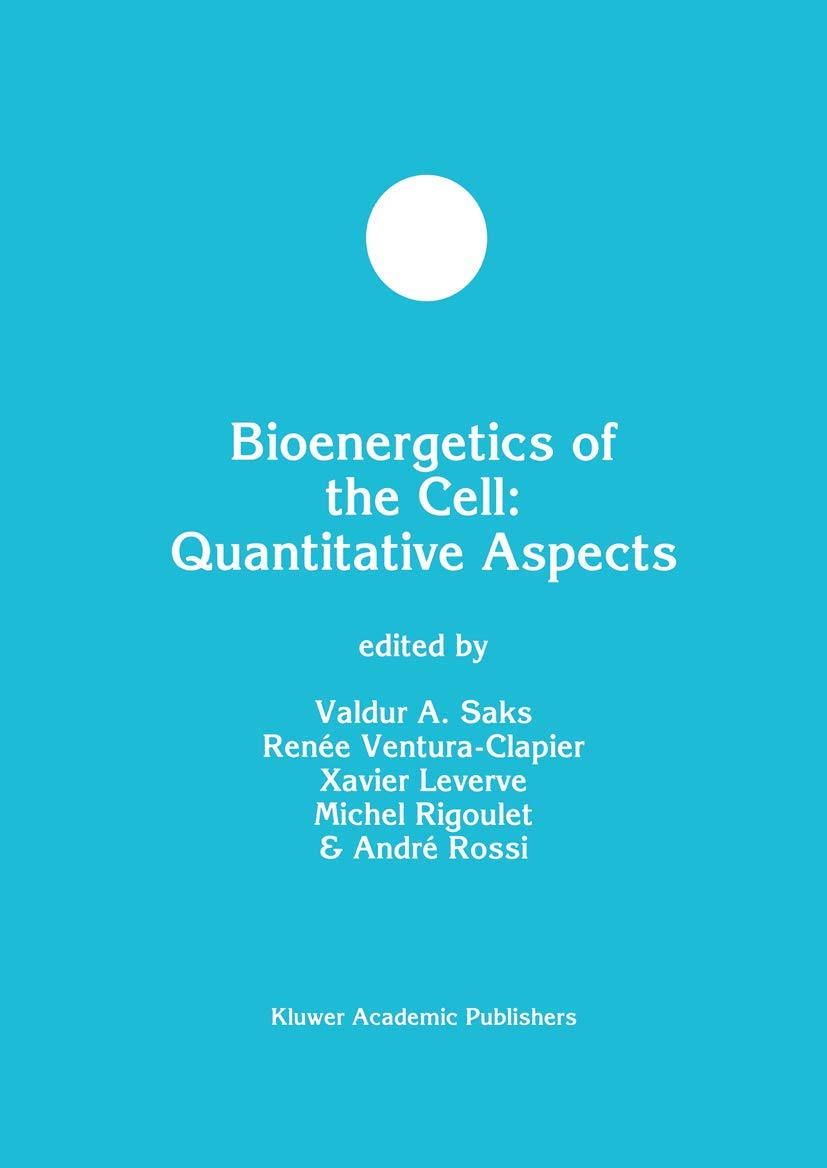 Bioenergetics of the Cell: Quantitative Aspects

edited by

Valdur A. Saks
Renée Ventura-Clapier
Xavier Leverve
Michel Rigoulet
& André Rossi

Kluwer Academic Publishers